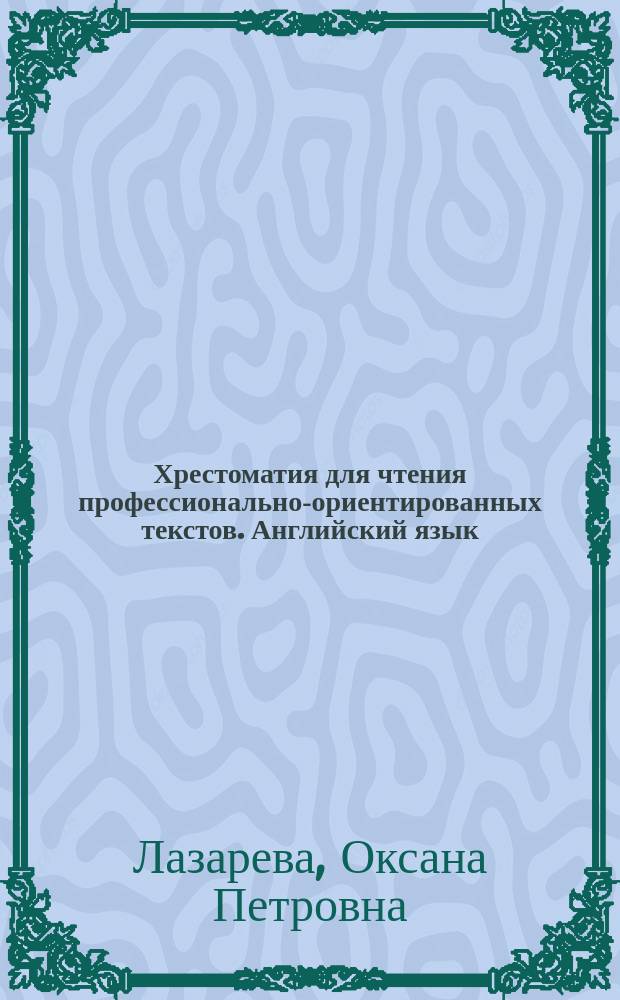 Хрестоматия для чтения профессионально-ориентированных текстов. Английский язык

Лазарева, Оксана Петровна